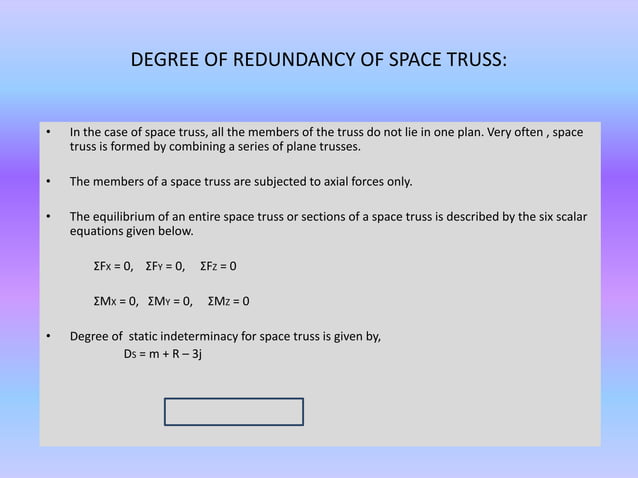 DEGREE OF REDUNDANCY OF SPACE TRUSS:

• In the case of space truss, all the members of the truss do not lie in one plan. Very often , space truss is formed by combining a series of plane trusses.

• The members of a space truss are subjected to axial forces only.

• The equilibrium of an entire space truss or sections of a space truss is described by the six scalar equations given below.

$\Sigma F_X = 0$, $\Sigma F_Y = 0$, $\Sigma F_Z = 0$

$\Sigma M_X = 0$, $\Sigma M_Y = 0$, $\Sigma M_Z = 0$

• Degree of static indeterminacy for space truss is given by,

$D_S = m + R - 3j$